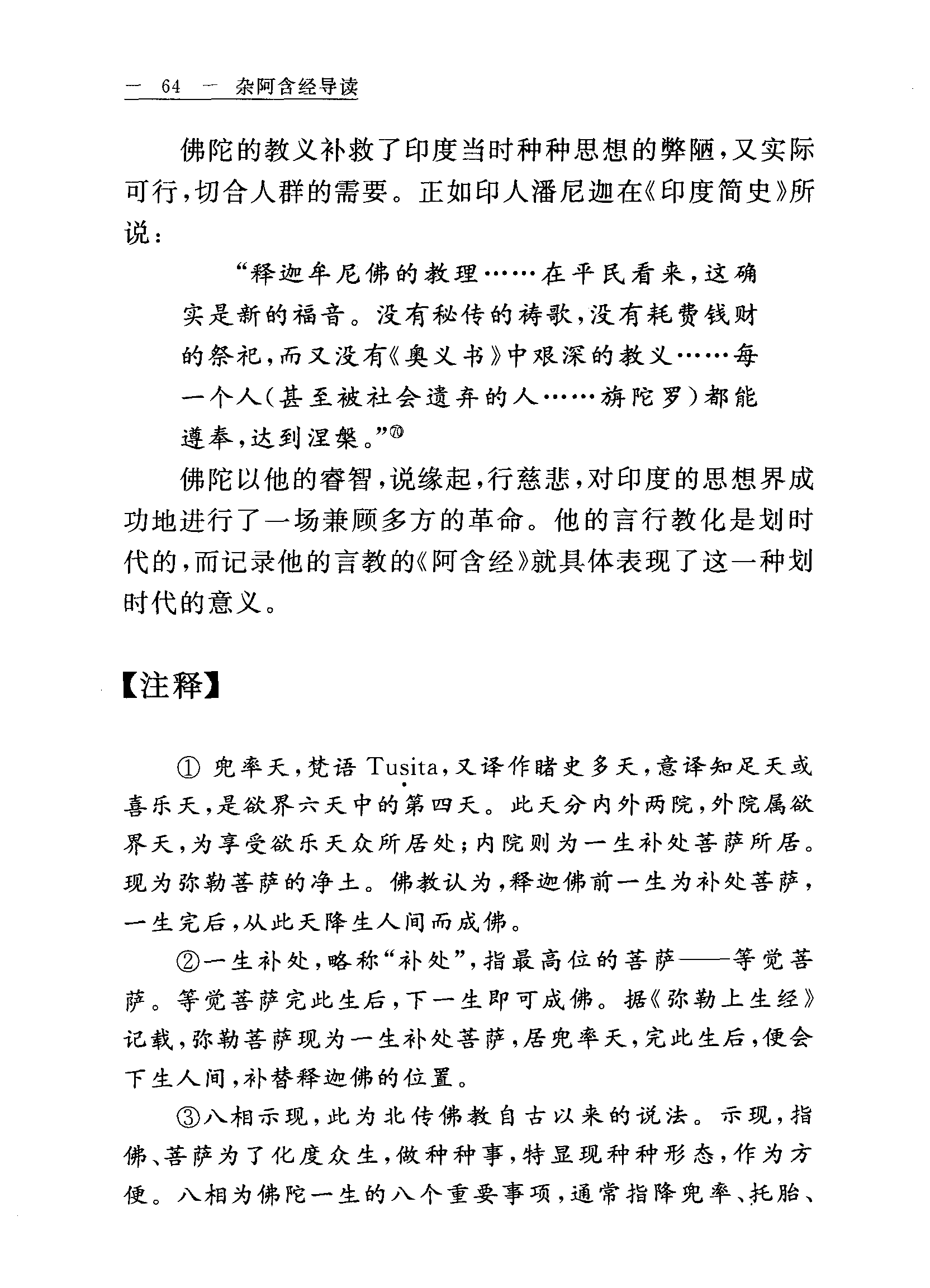 — 64 — 杂阿含经导读

佛陀的教义补救了印度当时种种思想的弊陋，又实际可行，切合人群的需要。正如印人潘尼迦在《印度简史》所说：

“释迦牟尼佛的教理……在平民看来，这确实是新的福音。没有秘传的祷歌，没有耗费钱财的祭祀，而又没有《奥义书》中艰深的教义……每一个人（甚至被社会遗弃的人……旃陀罗）都能遵奉，达到涅槃。”⑦⓪

佛陀以他的睿智，说缘起，行慈悲，对印度的思想界成功地进行了一场兼顾多方的革命。他的言行教化是划时代的，而记录他的言教的《阿含经》就具体表现了这一种划时代的意义。

【注释】

① 兜率天，梵语 Tuṣita，又译作睹史多天，意译知足天或喜乐天，是欲界六天中的第四天。此天分内外两院，外院属欲界天，为享受欲乐天众所居处；内院则为一生补处菩萨所居。现为弥勒菩萨的净土。佛教认为，释迦佛前一生为补处菩萨，一生完后，从此天降生人间而成佛。

②一生补处，略称“补处”，指最高位的菩萨——等觉菩萨。等觉菩萨完此生后，下一生即可成佛。据《弥勒上生经》记载，弥勒菩萨现为一生补处菩萨，居兜率天，完此生后，便会下生人间，补替释迦佛的位置。

③八相示现，此为北传佛教自古以来的说法。示现，指佛、菩萨为了化度众生，做种种事，特显现种种形态，作为方便。八相为佛陀一生的八个重要事项，通常指降兜率、托胎、